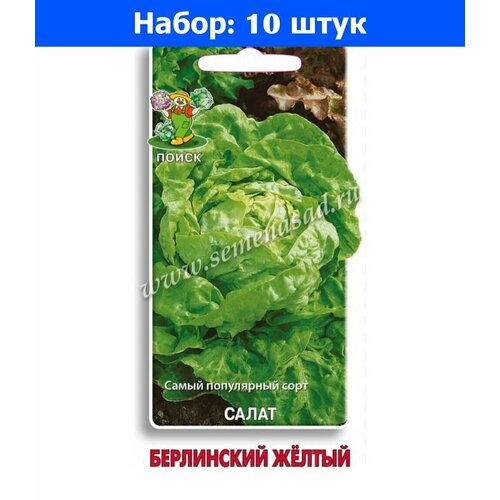 Набор: 10 штук

ПОИСК

www.semenasad.ru

Самый популярный сорт

САЛАТ

БЕРЛИНСКИЙ ЖЁЛТЫЙ